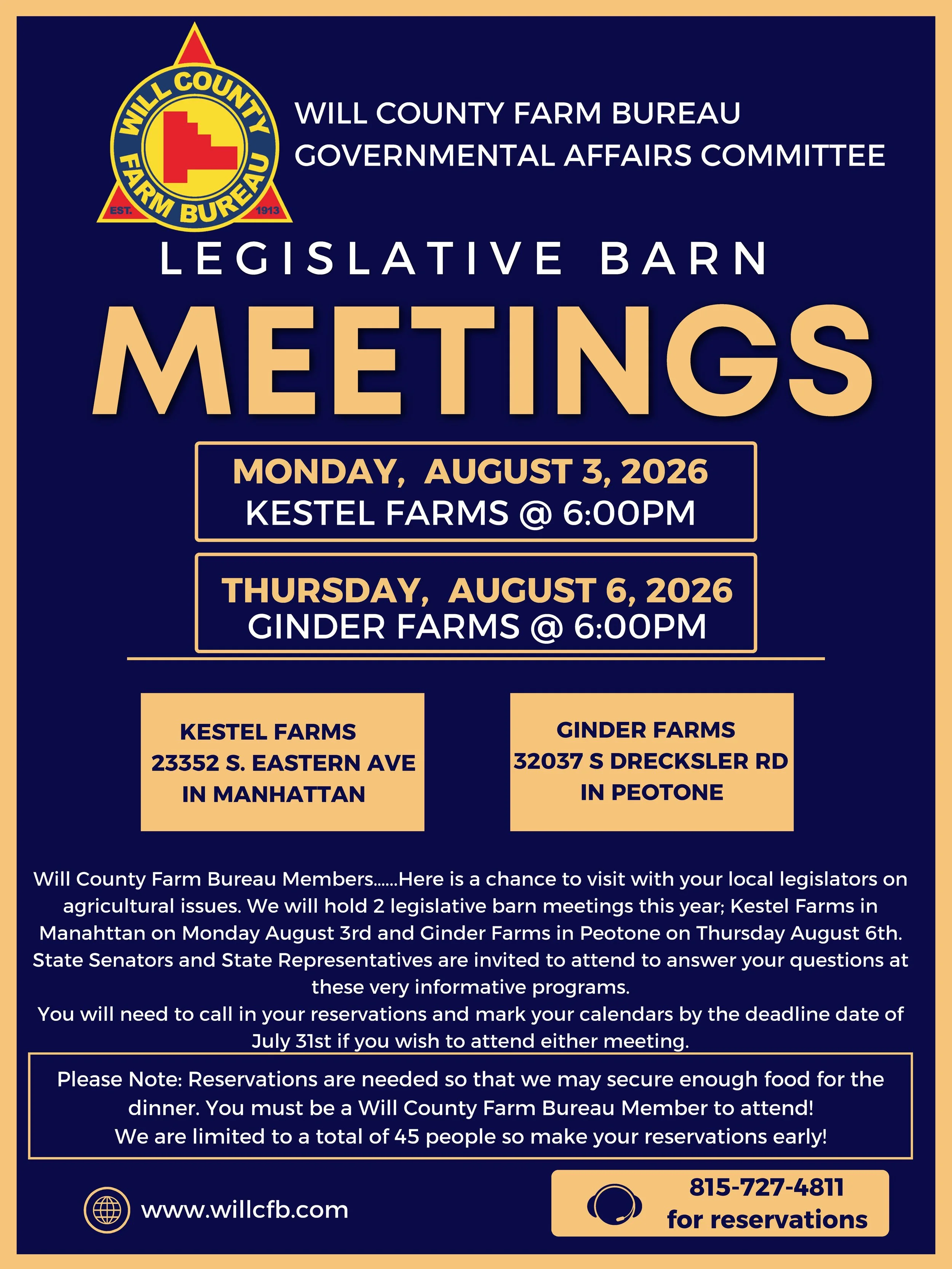 WILL COUNTY FARM BUREAU EST. 1913

WILL COUNTY FARM BUREAU
GOVERNMENTAL AFFAIRS COMMITTEE

LEGISLATIVE BARN

MEETINGS

MONDAY, AUGUST 3, 2026
KESTEL FARMS @ 6:00PM

THURSDAY, AUGUST 6, 2026
GINDER FARMS @ 6:00PM

KESTEL FARMS
23352 S. EASTERN AVE
IN MANHATTAN

GINDER FARMS
32037 S DRECKSLER RD
IN PEOTONE

Will County Farm Bureau Members......Here is a chance to visit with your local legislators on agricultural issues. We will hold 2 legislative barn meetings this year; Kestel Farms in Manahttan on Monday August 3rd and Ginder Farms in Peotone on Thursday August 6th. State Senators and State Representatives are invited to attend to answer your questions at these very informative programs.
You will need to call in your reservations and mark your calendars by the deadline date of July 31st if you wish to attend either meeting.

Please Note: Reservations are needed so that we may secure enough food for the dinner. You must be a Will County Farm Bureau Member to attend!
We are limited to a total of 45 people so make your reservations early!

www.willcfb.com

815-727-4811
for reservations